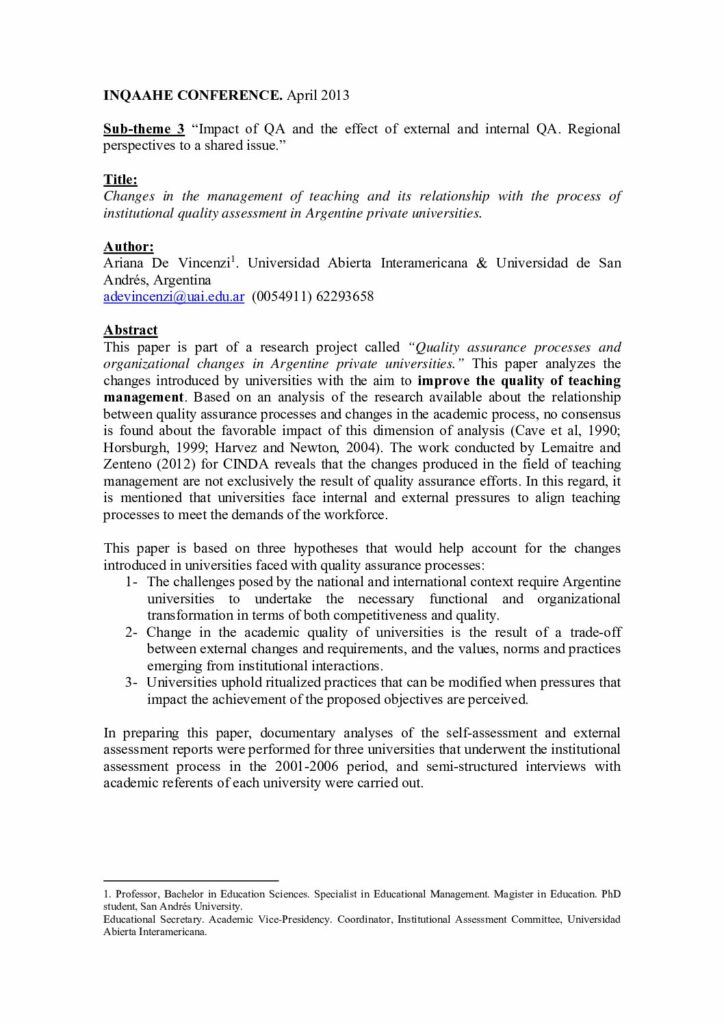 INQAAHE CONFERENCE. April 2013

Sub-theme 3 "Impact of QA and the effect of external and internal QA. Regional perspectives to a shared issue."

Title:
Changes in the management of teaching and its relationship with the process of institutional quality assessment in Argentine private universities.

Author:
Ariana De Vincenzi$^{1}$. Universidad Abierta Interamericana & Universidad de San Andrés, Argentina
adevincenzi@uai.edu.ar (0054911) 62293658

Abstract
This paper is part of a research project called "Quality assurance processes and organizational changes in Argentine private universities." This paper analyzes the changes introduced by universities with the aim to improve the quality of teaching management. Based on an analysis of the research available about the relationship between quality assurance processes and changes in the academic process, no consensus is found about the favorable impact of this dimension of analysis (Cave et al, 1990; Horsburgh, 1999; Harvez and Newton, 2004). The work conducted by Lemaitre and Zenteno (2012) for CINDA reveals that the changes produced in the field of teaching management are not exclusively the result of quality assurance efforts. In this regard, it is mentioned that universities face internal and external pressures to align teaching processes to meet the demands of the workforce.

This paper is based on three hypotheses that would help account for the changes introduced in universities faced with quality assurance processes:
1- The challenges posed by the national and international context require Argentine universities to undertake the necessary functional and organizational transformation in terms of both competitiveness and quality.
2- Change in the academic quality of universities is the result of a trade-off between external changes and requirements, and the values, norms and practices emerging from institutional interactions.
3- Universities uphold ritualized practices that can be modified when pressures that impact the achievement of the proposed objectives are perceived.

In preparing this paper, documentary analyses of the self-assessment and external assessment reports were performed for three universities that underwent the institutional assessment process in the 2001-2006 period, and semi-structured interviews with academic referents of each university were carried out.

1. Professor, Bachelor in Education Sciences. Specialist in Educational Management. Magister in Education. PhD student, San Andrés University.
Educational Secretary. Academic Vice-Presidency. Coordinator, Institutional Assessment Committee, Universidad Abierta Interamericana.